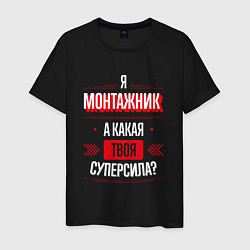 Я
МОНТАЖНИК
А КАКАЯ
ТВОЯ
СУПЕРСИЛА?